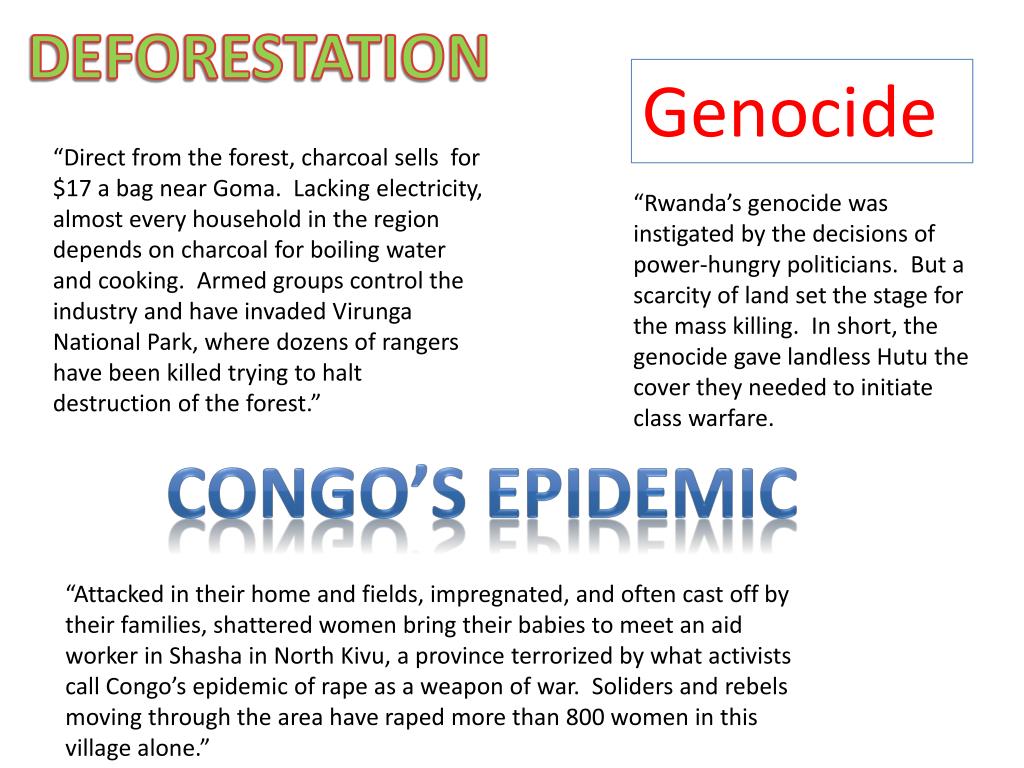 DEFORESTATION

"Direct from the forest, charcoal sells for $17 a bag near Goma. Lacking electricity, almost every household in the region depends on charcoal for boiling water and cooking. Armed groups control the industry and have invaded Virunga National Park, where dozens of rangers have been killed trying to halt destruction of the forest."

Genocide

"Rwanda's genocide was instigated by the decisions of power-hungry politicians. But a scarcity of land set the stage for the mass killing. In short, the genocide gave landless Hutu the cover they needed to initiate class warfare.

CONGO'S EPIDEMIC

"Attacked in their home and fields, impregnated, and often cast off by their families, shattered women bring their babies to meet an aid worker in Shasha in North Kivu, a province terrorized by what activists call Congo's epidemic of rape as a weapon of war. Soliders and rebels moving through the area have raped more than 800 women in this village alone."